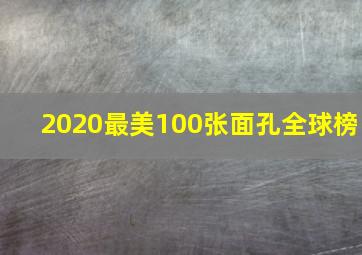 2020最美100张面孔全球榜